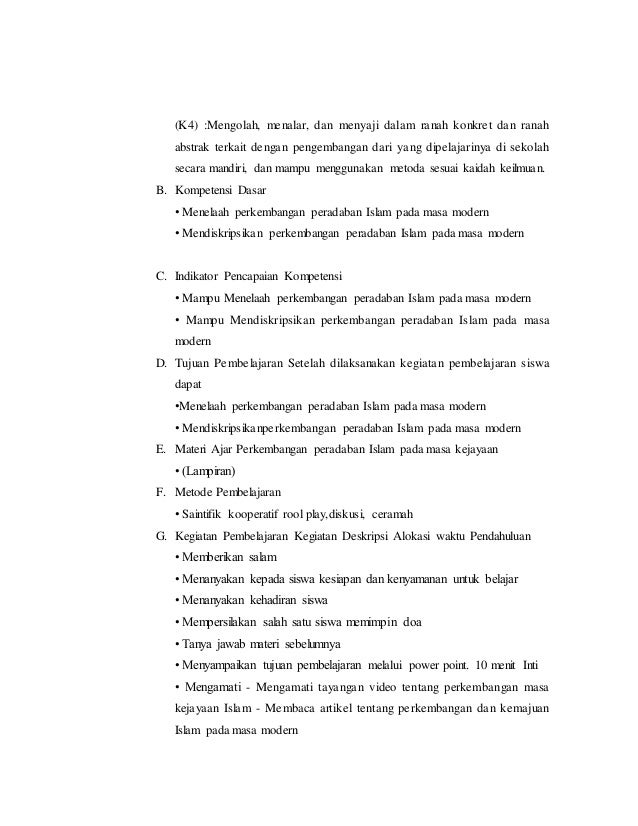 (K4) :Mengolah, menalar, dan menyaji dalam ranah konkret dan ranah abstrak terkait dengan pengembangan dari yang dipelajarinya di sekolah secara mandiri, dan mampu menggunakan metoda sesuai kaidah keilmuan.

B. Kompetensi Dasar

• Menelaah perkembangan peradaban Islam pada masa modern

• Mendiskripsikan perkembangan peradaban Islam pada masa modern

C. Indikator Pencapaian Kompetensi

• Mampu Menelaah perkembangan peradaban Islam pada masa modern

• Mampu Mendiskripsikan perkembangan peradaban Islam pada masa modern

D. Tujuan Pembelajaran Setelah dilaksanakan kegiatan pembelajaran siswa dapat

•Menelaah perkembangan peradaban Islam pada masa modern

• Mendiskripsikanperkembangan peradaban Islam pada masa modern

E. Materi Ajar Perkembangan peradaban Islam pada masa kejayaan

• (Lampiran)

F. Metode Pembelajaran

• Saintifik kooperatif rool play,diskusi, ceramah

G. Kegiatan Pembelajaran Kegiatan Deskripsi Alokasi waktu Pendahuluan

• Memberikan salam

• Menanyakan kepada siswa kesiapan dan kenyamanan untuk belajar

• Menanyakan kehadiran siswa

• Mempersilakan salah satu siswa memimpin doa

• Tanya jawab materi sebelumnya

• Menyampaikan tujuan pembelajaran melalui power point. 10 menit Inti

• Mengamati - Mengamati tayangan video tentang perkembangan masa kejayaan Islam - Membaca artikel tentang perkembangan dan kemajuan Islam pada masa modern